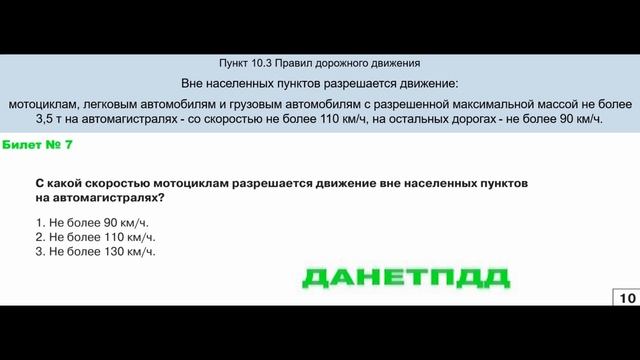 Пункт 10.3 Правил дорожного движения

Вне населенных пунктов разрешается движение:

мотоциклам, легковым автомобилям и грузовым автомобилям с разрешенной максимальной массой не более 3,5 т на автомагистралях - со скоростью не более 110 км/ч, на остальных дорогах - не более 90 км/ч.

Билет № 7

С какой скоростью мотоциклам разрешается движение вне населенных пунктов на автомагистралях?

1. Не более 90 км/ч.
2. Не более 110 км/ч.
3. Не более 130 км/ч.

ДАНЕТПДД

10